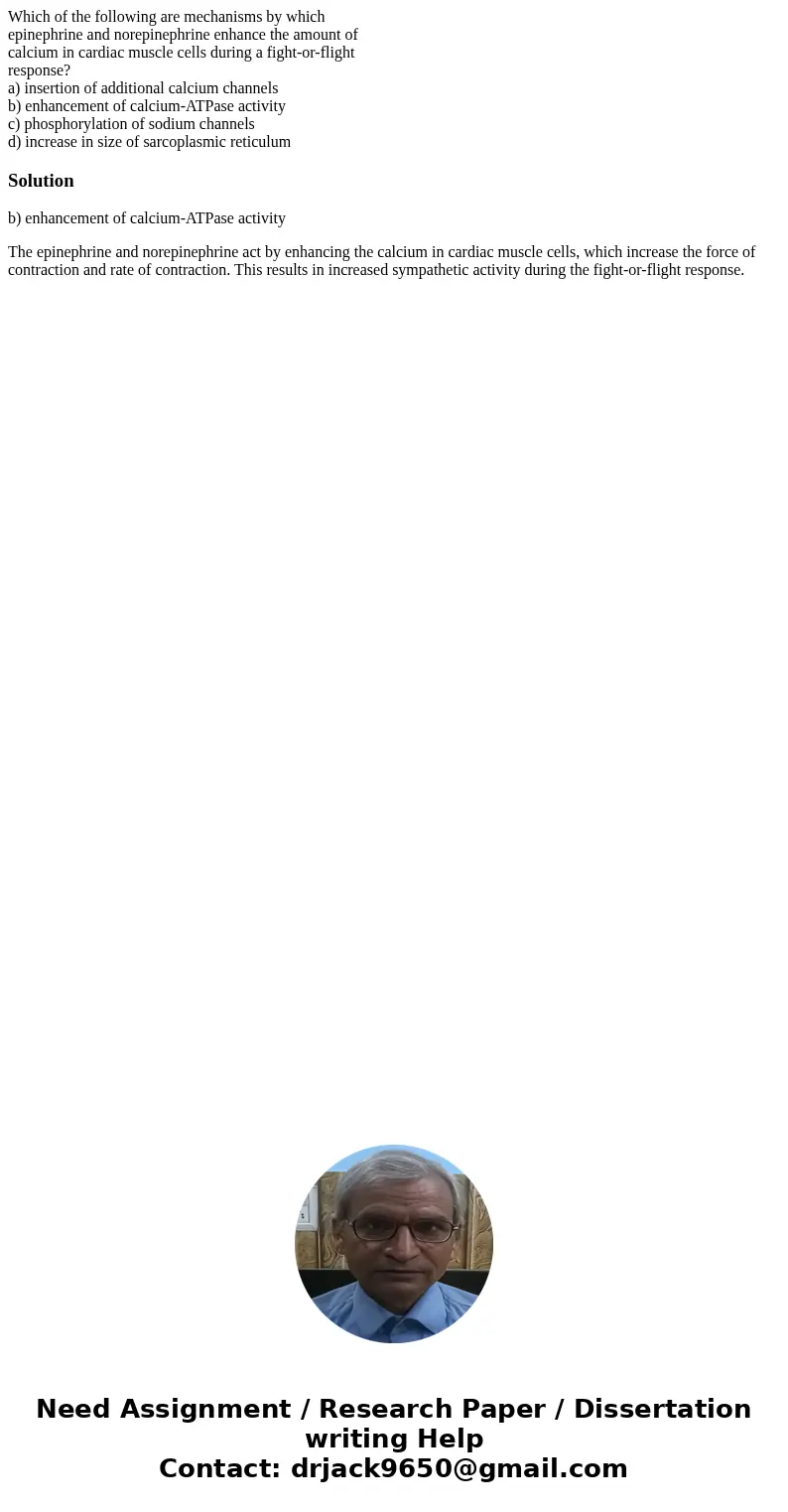 Which of the following are mechanisms by which epinephrine and norepinephrine enhance the amount of calcium in cardiac muscle cells during a fight-or-flight response?
a) insertion of additional calcium channels
b) enhancement of calcium-ATPase activity
c) phosphorylation of sodium channels
d) increase in size of sarcoplasmic reticulum

Solution

b) enhancement of calcium-ATPase activity

The epinephrine and norepinephrine act by enhancing the calcium in cardiac muscle cells, which increase the force of contraction and rate of contraction. This results in increased sympathetic activity during the fight-or-flight response.

Need Assignment / Research Paper / Dissertation writing Help
Contact: drjack9650@gmail.com